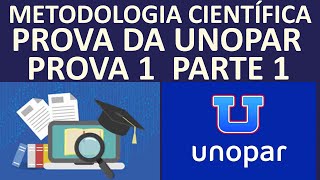 METODOLOGIA CIENTÍFICA
PROVA DA UNOPAR
PROVA 1 PARTE 1

U
unopar